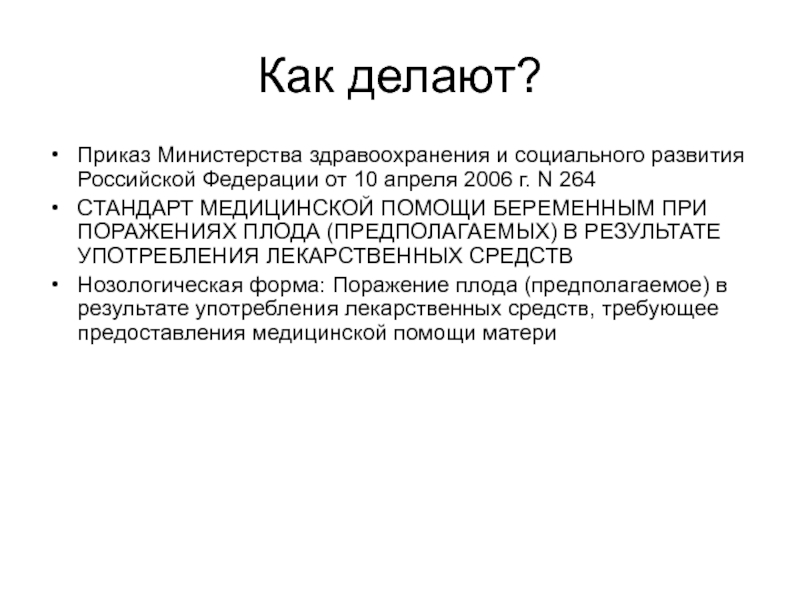 Как делают?

• Приказ Министерства здравоохранения и социального развития Российской Федерации от 10 апреля 2006 г. N 264
• СТАНДАРТ МЕДИЦИНСКОЙ ПОМОЩИ БЕРЕМЕННЫМ ПРИ ПОРАЖЕНИЯХ ПЛОДА (ПРЕДПОЛАГАЕМЫХ) В РЕЗУЛЬТАТЕ УПОТРЕБЛЕНИЯ ЛЕКАРСТВЕННЫХ СРЕДСТВ
• Нозологическая форма: Поражение плода (предполагаемое) в результате употребления лекарственных средств, требующее предоставления медицинской помощи матери